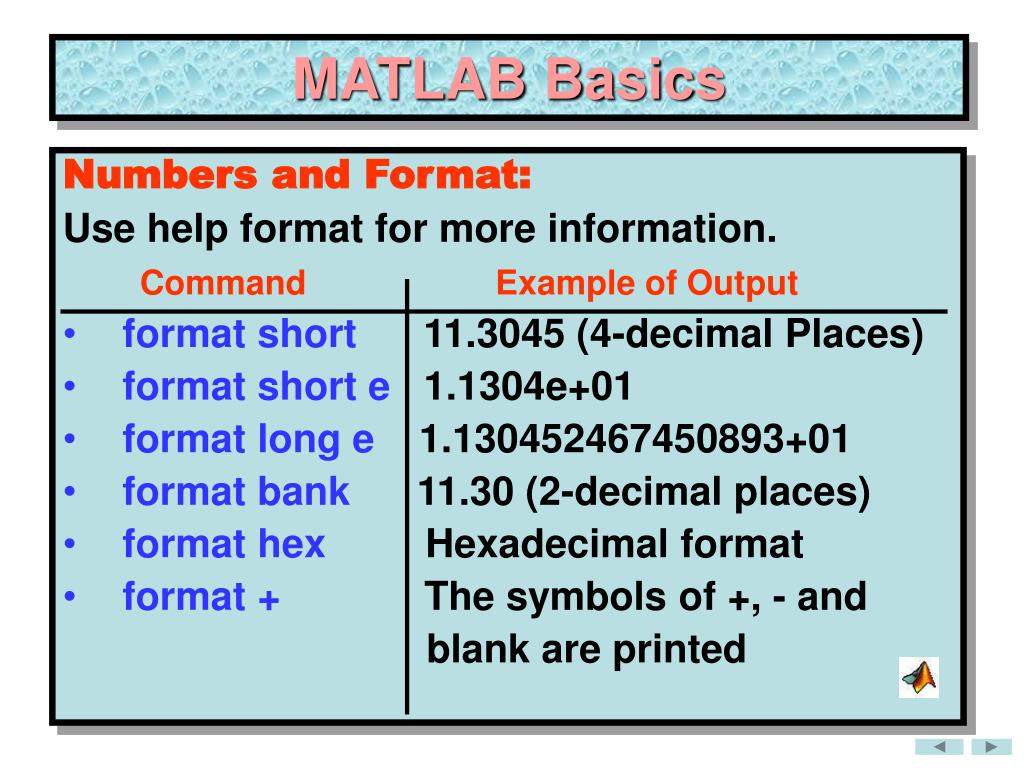 MATLAB Basics

Numbers and Format:

Use help format for more information.

| Command | Example of Output |
|---|---|
| • format short | 11.3045 (4-decimal Places) |
| • format short e | 1.1304e+01 |
| • format long e | 1.130452467450893+01 |
| • format bank | 11.30 (2-decimal places) |
| • format hex | Hexadecimal format |
| • format + | The symbols of +, - and blank are printed |